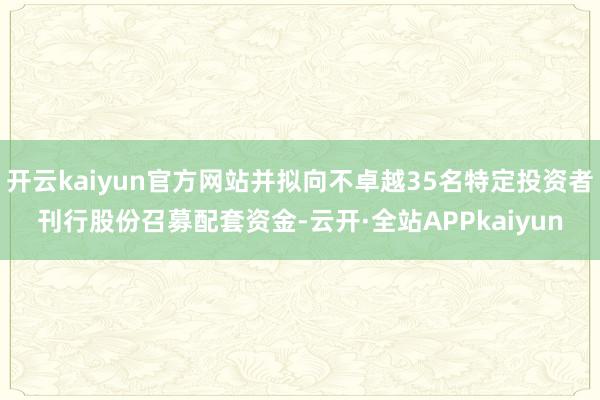 开云kaiyun官方网站并拟向不卓越35名特定投资者刊行股份召募配套资金-云开·全站APPkaiyun